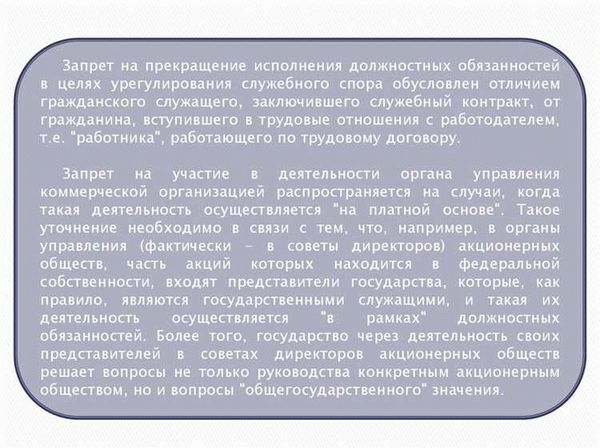 Запрет на прекращение исполнения должностных обязанностей в целях урегулирования служебного спора обусловлен отличием гражданского служащего, заключившего служебный контракт, от гражданина, вступившего в трудовые отношения с работодателем, т.е. "работника", работающего по трудовому договору.

Запрет на участие в деятельности органа управления коммерческой организацией распространяется на случаи, когда такая деятельность осуществляется "на платной основе". Такое уточнение необходимо в связи с тем, что, например, в органы управления (фактически – в советы директоров) акционерных обществ, часть акций которых находится в федеральной собственности, входят представители государства, которые, как правило, являются государственными служащими, и такая их деятельность осуществляется "в рамках" должностных обязанностей. Более того, государство через деятельность своих представителей в советах директоров акционерных обществ решает вопросы не только руководства конкретным акционерным обществом, но и вопросы "общегосударственного" значения.